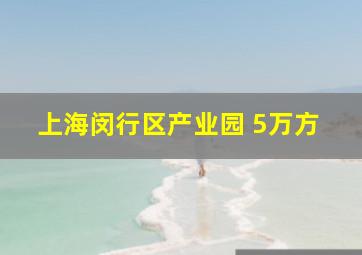 上海闵行区产业园 5万方